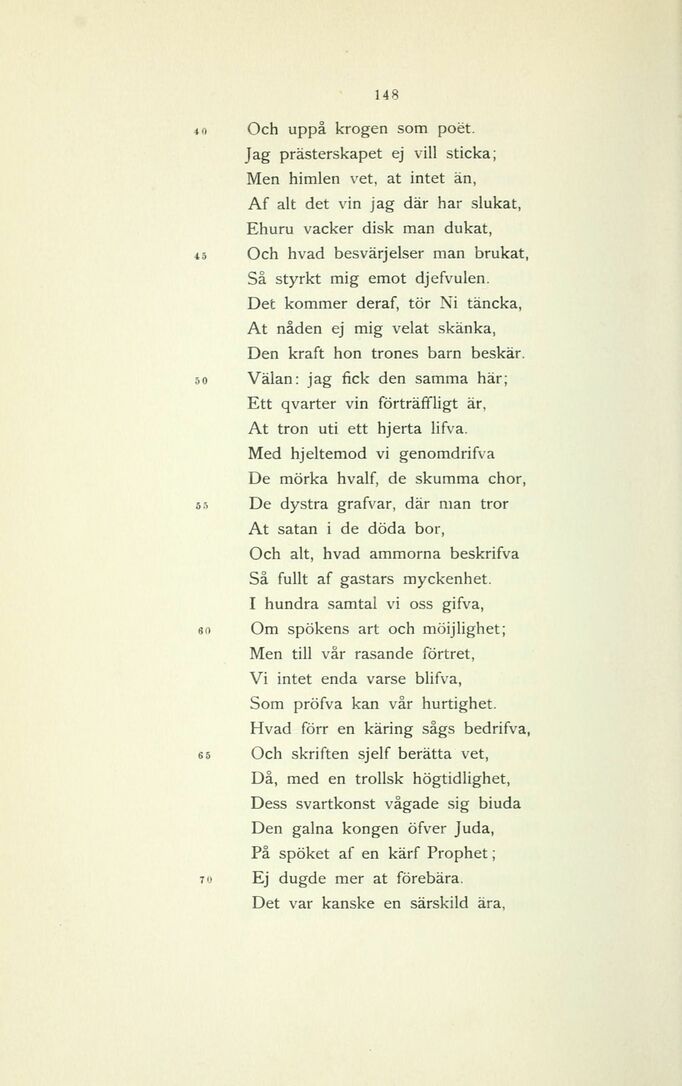 148

40 Och uppå krogen som poët.
Jag prästerskapet ej vill sticka;
Men himlen vet, at intet än,
Af alt det vin jag där har slukat,
Ehuru vacker disk man dukat,
45 Och hvad besvärjelser man brukat,
Så styrkt mig emot djefvulen.
Det kommer deraf, tör Ni täncka,
At nåden ej mig velat skänka,
Den kraft hon trones barn beskär.
50 Välan: jag fick den samma här;
Ett qvarter vin förträffligt är,
At tron uti ett hjerta lifva.
Med hjeltemod vi genomdrifva
De mörka hvalf, de skumma chor,
55 De dystra grafvar, där man tror
At satan i de döda bor,
Och alt, hvad ammorna beskrifva
Så fullt af gastars myckenhet.
I hundra samtal vi oss gifva,
60 Om spökens art och möijlighet;
Men till vår rasande förtret,
Vi intet enda varse blifva,
Som pröfva kan vår hurtighet.
Hvad förr en käring sågs bedrifva,
65 Och skriften sjelf berätta vet,
Då, med en trollsk högtidlighet,
Dess svartkonst vågade sig biuda
Den galna kongen öfver Juda,
På spöket af en kärf Prophet;
70 Ej dugde mer at förebära.
Det var kanske en särskild ära,